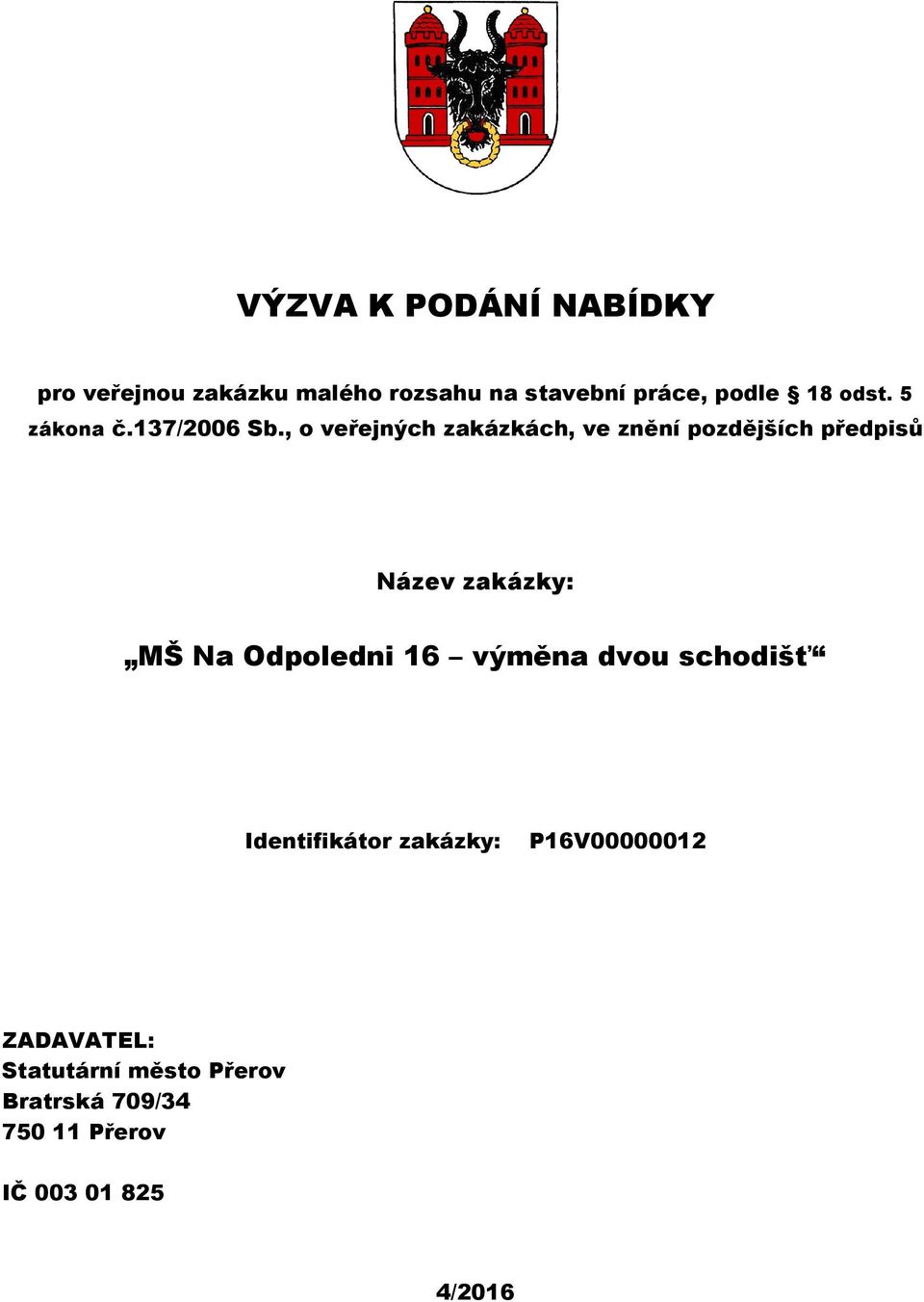 VÝZVA K PODÁNÍ NABÍDKY

pro veřejnou zakázku malého rozsahu na stavební práce, podle § 18 odst. 5 zákona č.137/2006 Sb., o veřejných zakázkách, ve znění pozdějších předpisů

Název zakázky:

„MŠ Na Odpoledni 16 – výměna dvou schodišť“

Identifikátor zakázky: P16V00000012

ZADAVATEL:
Statutární město Přerov
Bratrská 709/34
750 11 Přerov

IČ 003 01 825

4/2016